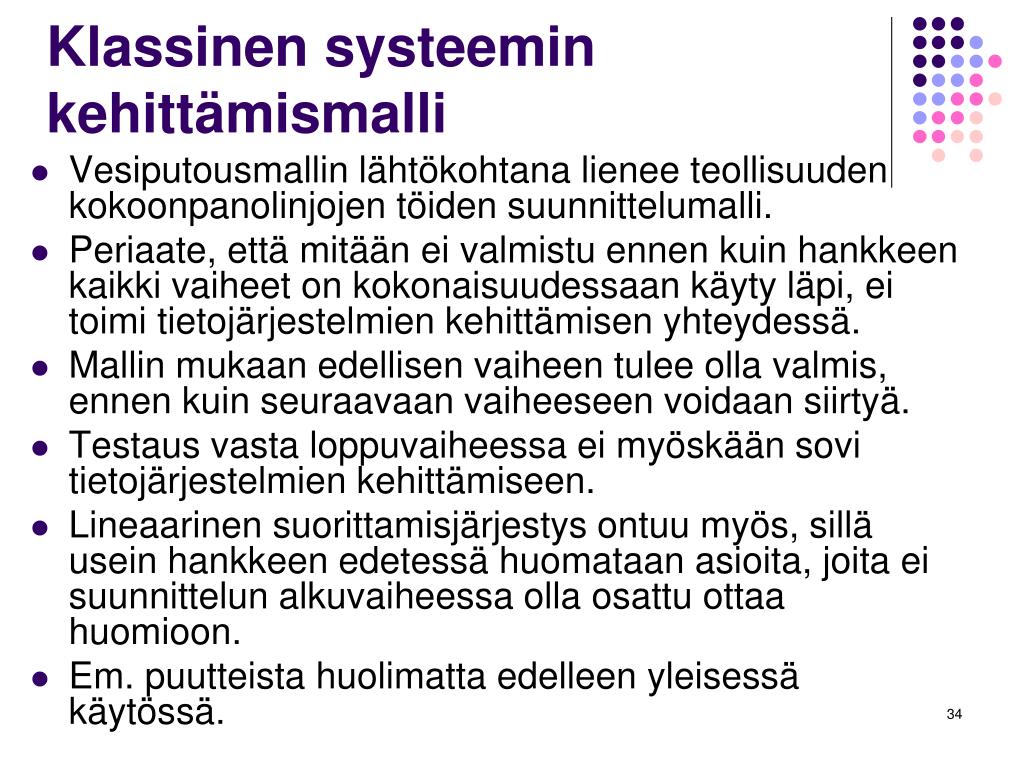 Klassinen systeemin kehittämismalli

- Vesiputousmallin lähtökohtana lienee teollisuuden kokoonpanolinjojen töiden suunnittelumalli.
- Periaate, että mitään ei valmistu ennen kuin hankkeen kaikki vaiheet on kokonaisuudessaan käyty läpi, ei toimi tietojärjestelmien kehittämisen yhteydessä.
- Mallin mukaan edellisen vaiheen tulee olla valmis, ennen kuin seuraavaan vaiheeseen voidaan siirtyä.
- Testaus vasta loppuvaiheessa ei myöskään sovi tietojärjestelmien kehittämiseen.
- Lineaarinen suorittamisjärjestys ontuu myös, sillä usein hankkeen edetessä huomataan asioita, joita ei suunnittelun alkuvaiheessa olla osattu ottaa huomioon.
- Em. puutteista huolimatta edelleen yleisessä käytössä.

34